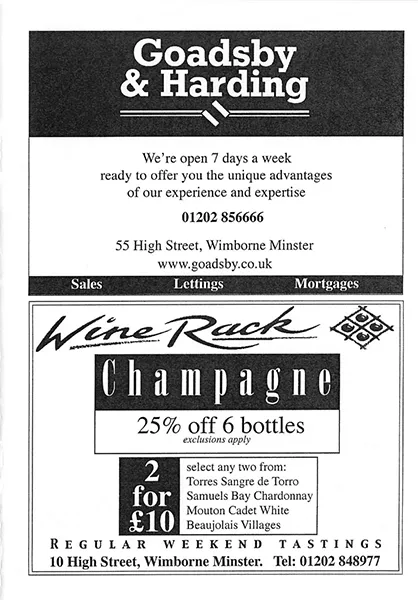 Goadsby & Harding

We're open 7 days a week ready to offer you the unique advantages of our experience and expertise

01202 856666

55 High Street, Wimborne Minster
www.goadsby.co.uk

Sales Lettings Mortgages

Wine Rack

Champagne

25% off 6 bottles
exclusions apply

2 for £10

select any two from:
Torres Sangre de Torro
Samuels Bay Chardonnay
Mouton Cadet White
Beaujolais Villages

REGULAR WEEKEND TASTINGS
10 High Street, Wimborne Minster. Tel: 01202 848977